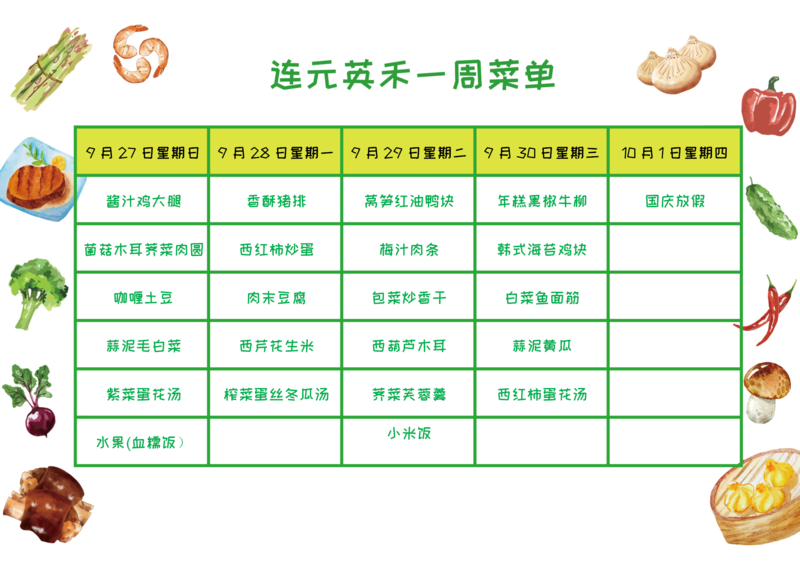 连元英禾一周菜单

| 9月27日星期日 | 9月28日星期一 | 9月29日星期二 | 9月30日星期三 | 10月1日星期四 |
|---|---|---|---|---|
| 酱汁鸡大腿 | 香酥猪排 | 莴笋红油鸭块 | 年糕黑椒牛柳 | 国庆放假 |
| 菌菇木耳荠菜肉圆 | 西红柿炒蛋 | 梅汁肉条 | 韩式海苔鸡块 | |
| 咖喱土豆 | 肉末豆腐 | 包菜炒香干 | 白菜鱼面筋 | |
| 蒜泥毛白菜 | 西芹花生米 | 西葫芦木耳 | 蒜泥黄瓜 | |
| 紫菜蛋花汤 | 榨菜蛋丝冬瓜汤 | 荠菜芙蓉羹 | 西红柿蛋花汤 | |
| 水果(血糯饭) | | 小米饭 | | |